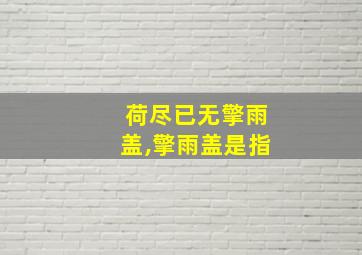 荷尽已无擎雨盖,擎雨盖是指